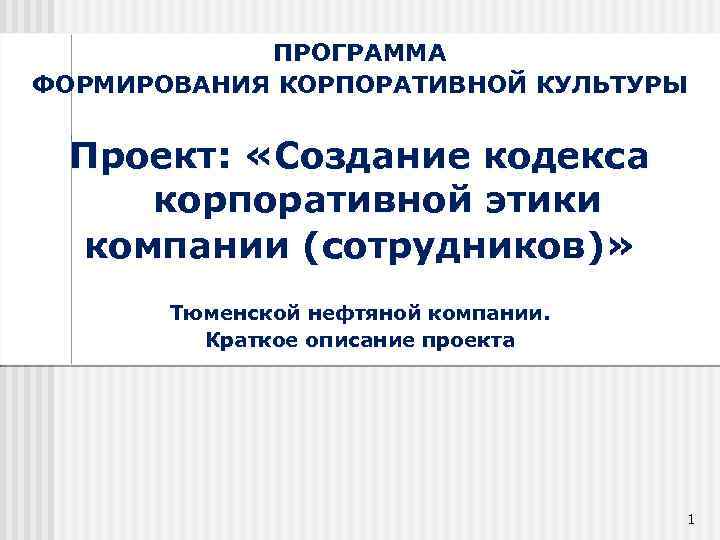 ПРОГРАММА
ФОРМИРОВАНИЯ КОРПОРАТИВНОЙ КУЛЬТУРЫ

Проект: «Создание кодекса корпоративной этики компании (сотрудников)»

Тюменской нефтяной компании.
Краткое описание проекта

1